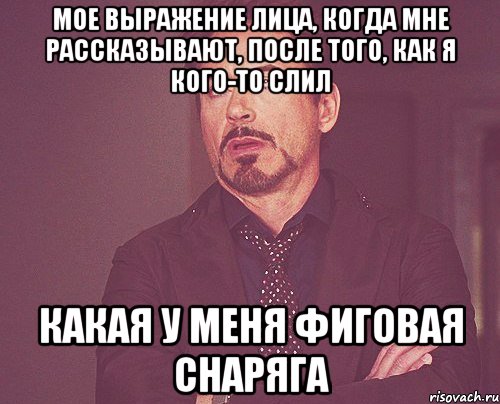 МОЕ ВЫРАЖЕНИЕ ЛИЦА, КОГДА МНЕ РАССКАЗЫВАЮТ, ПОСЛЕ ТОГО, КАК Я КОГО-ТО СЛИЛ

КАКАЯ У МЕНЯ ФИГОВАЯ СНАРЯГА

risovach.ru